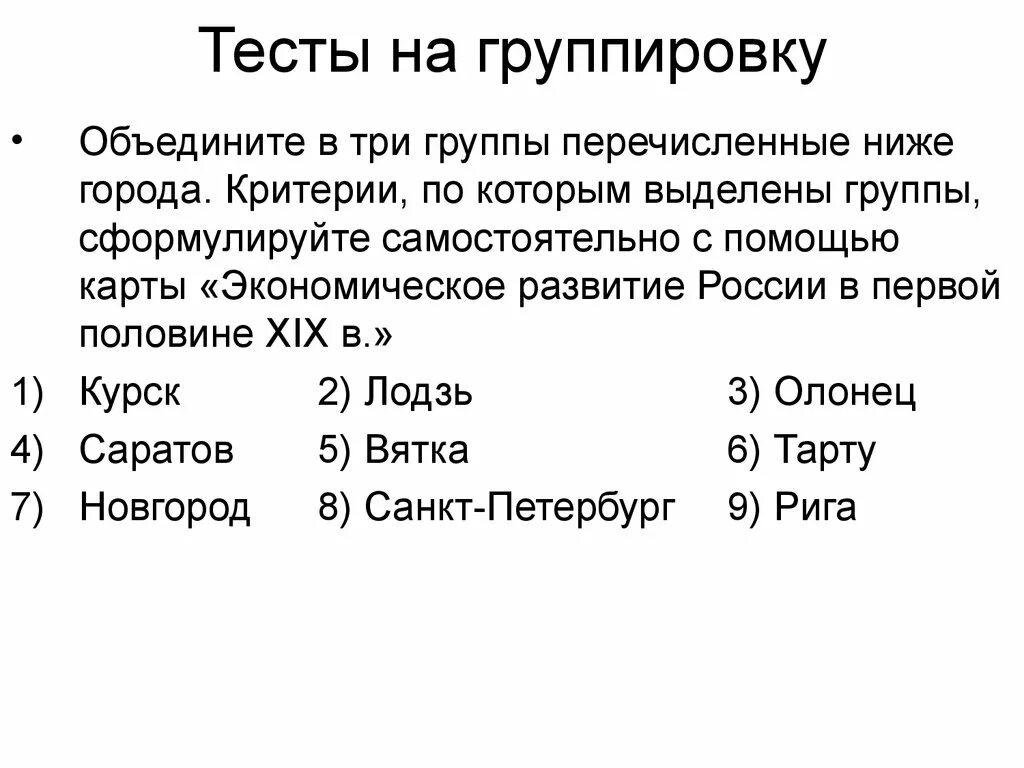 Тесты на группировку

• Объедините в три группы перечисленные ниже города. Критерии, по которым выделены группы, сформулируйте самостоятельно с помощью карты «Экономическое развитие России в первой половине XIX в.»

1) Курск 2) Лодзь 3) Олонец
4) Саратов 5) Вятка 6) Тарту
7) Новгород 8) Санкт-Петербург 9) Рига